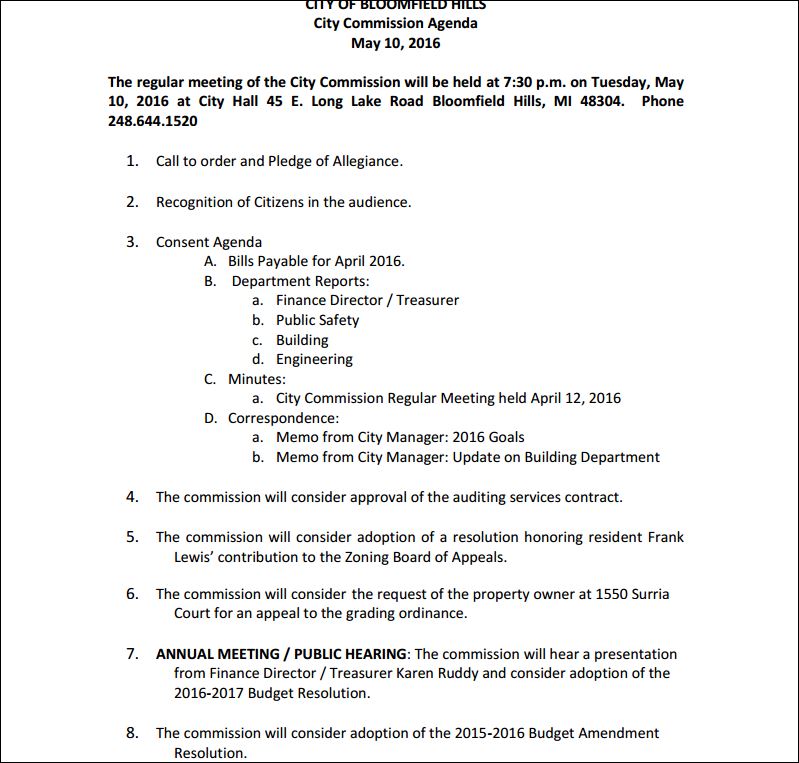 CITY OF BLOOMFIELD HILLS
City Commission Agenda
May 10, 2016

The regular meeting of the City Commission will be held at 7:30 p.m. on Tuesday, May 10, 2016 at City Hall 45 E. Long Lake Road Bloomfield Hills, MI 48304. Phone 248.644.1520

1. Call to order and Pledge of Allegiance.

2. Recognition of Citizens in the audience.

3. Consent Agenda
A. Bills Payable for April 2016.
B. Department Reports:
a. Finance Director / Treasurer
b. Public Safety
c. Building
d. Engineering
C. Minutes:
a. City Commission Regular Meeting held April 12, 2016
D. Correspondence:
a. Memo from City Manager: 2016 Goals
b. Memo from City Manager: Update on Building Department

4. The commission will consider approval of the auditing services contract.

5. The commission will consider adoption of a resolution honoring resident Frank Lewis' contribution to the Zoning Board of Appeals.

6. The commission will consider the request of the property owner at 1550 Surria Court for an appeal to the grading ordinance.

7. ANNUAL MEETING / PUBLIC HEARING: The commission will hear a presentation from Finance Director / Treasurer Karen Ruddy and consider adoption of the 2016-2017 Budget Resolution.

8. The commission will consider adoption of the 2015-2016 Budget Amendment Resolution.